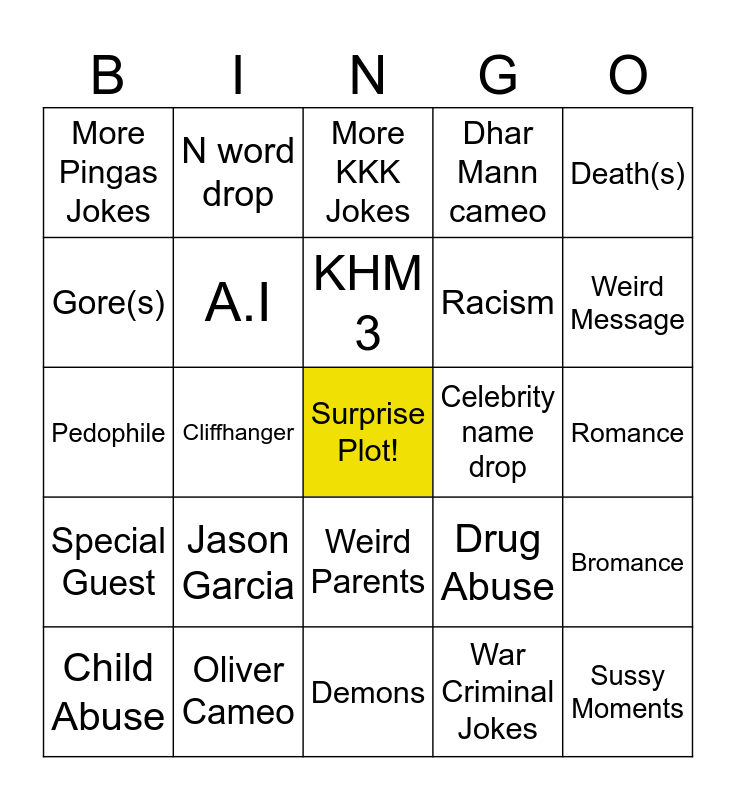 | B | I | N | G | O |
|---|---|---|---|---|
| More Pingas Jokes | N word drop | More KKK Jokes | Dhar Mann cameo | Death(s) |
| Gore(s) | A.I | KHM 3 | Racism | Weird Message |
| Pedophile | Cliffhanger | Surprise Plot! | Celebrity name drop | Romance |
| Special Guest | Jason Garcia | Weird Parents | Drug Abuse | Bromance |
| Child Abuse | Oliver Cameo | Demons | War Criminal Jokes | Sussy Moments |